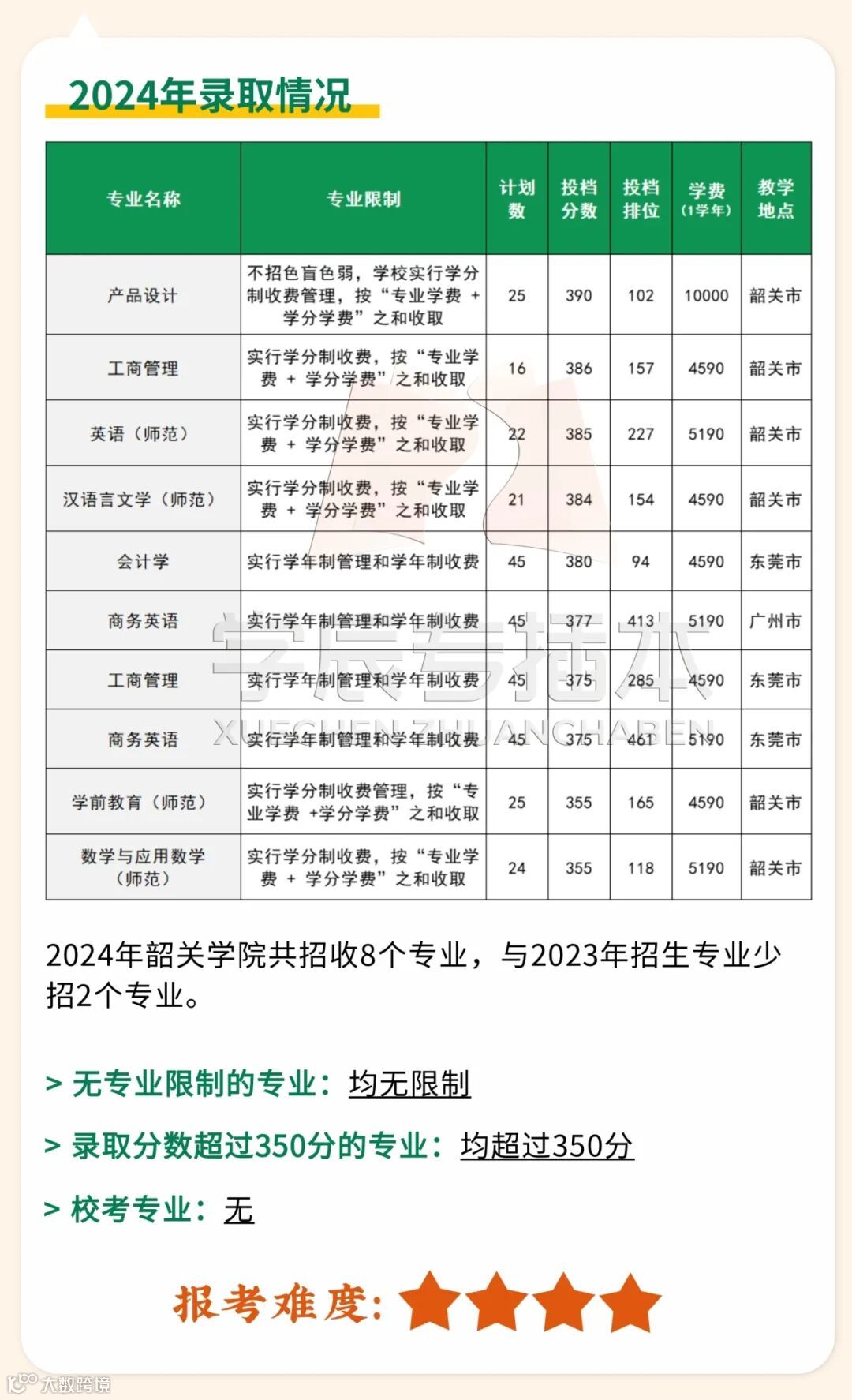 2024年录取情况

| 专业名称 | 专业限制 | 计划数 | 投档分数 | 投档排位 | 学费（1学年） | 教学地点 |
|---|---|---|---|---|---|---|
| 产品设计 | 不招色盲色弱，学校实行学分制收费管理，按“专业学费 + 学分学费”之和收取 | 25 | 390 | 102 | 10000 | 韶关市 |
| 工商管理 | 实行学分制收费，按“专业学费 + 学分学费”之和收取 | 16 | 386 | 157 | 4590 | 韶关市 |
| 英语（师范） | 实行学分制收费，按“专业学费 + 学分学费”之和收取 | 22 | 385 | 227 | 5190 | 韶关市 |
| 汉语言文学（师范） | 实行学分制收费，按“专业学费 + 学分学费”之和收取 | 21 | 384 | 154 | 4590 | 韶关市 |
| 会计学 | 实行学年制管理和学年制收费 | 45 | 380 | 94 | 4590 | 东莞市 |
| 商务英语 | 实行学年制管理和学年制收费 | 45 | 377 | 413 | 5190 | 广州市 |
| 工商管理 | 实行学年制管理和学年制收费 | 45 | 375 | 285 | 4590 | 东莞市 |
| 商务英语 | 实行学年制管理和学年制收费 | 45 | 375 | 461 | 5190 | 东莞市 |
| 学前教育（师范） | 实行学分制收费管理，按“专业学费 +学分学费”之和收取 | 25 | 355 | 165 | 4590 | 韶关市 |
| 数学与应用数学（师范） | 实行学分制收费，按“专业学费 + 学分学费”之和收取 | 24 | 355 | 118 | 5190 | 韶关市 |

学辰专插本
XUECHEN ZHUANCHABEN

2024年韶关学院共招收8个专业，与2023年招生专业少招2个专业。

> 无专业限制的专业：均无限制

> 录取分数超过350分的专业：均超过350分

> 校考专业：无

报考难度：

大数跨境